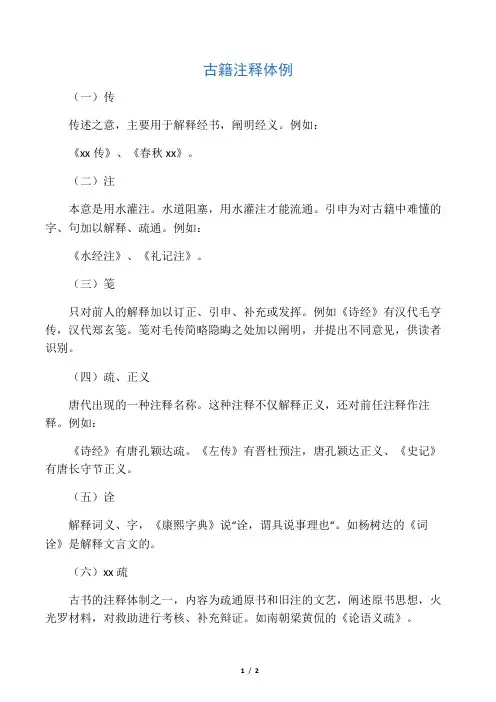 古籍注释体例

（一）传

传述之意，主要用于解释经书，阐明经义。例如：

《xx 传》、《春秋 xx》。

（二）注

本意是用水灌注。水道阻塞，用水灌注才能流通。引申为对古籍中难懂的字、句加以解释、疏通。例如：

《水经注》、《礼记注》。

（三）笺

只对前人的解释加以订正、引申、补充或发挥。例如《诗经》有汉代毛亨传，汉代郑玄笺。笺对毛传简略隐晦之处加以阐明，并提出不同意见，供读者识别。

（四）疏、正义

唐代出现的一种注释名称。这种注释不仅解释正义，还对前任注释作注释。例如：

《诗经》有唐孔颖达疏。《左传》有晋杜预注，唐孔颖达正义、《史记》有唐长守节正义。

（五）诠

解释词义、字，《康熙字典》说“诠，谓具说事理也“。如杨树达的《词诠》是解释文言文的。

（六）xx 疏

古书的注释体制之一，内容为疏通原书和旧注的文艺，阐述原书思想，火光罗材料，对救助进行考核、补充辩证。如南朝梁黄侃的《论语义疏》。

1 / 2